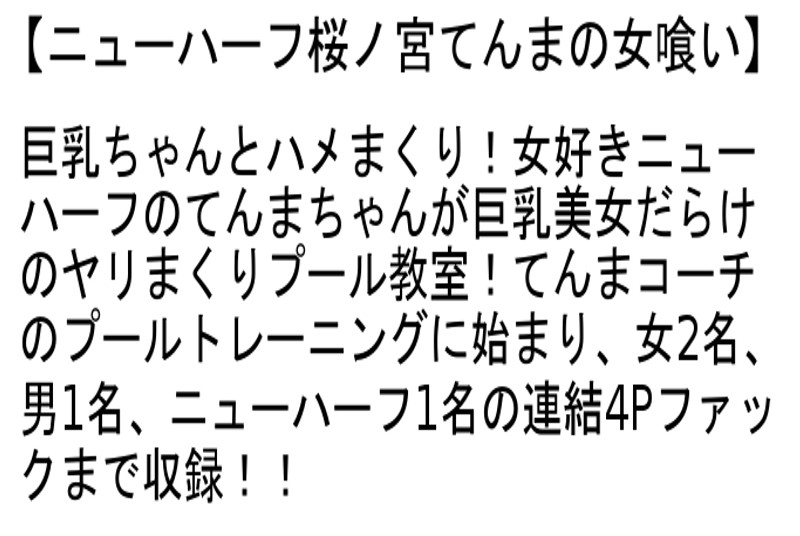 【ニューハーフ桜ノ宮てんまの女喰い】

巨乳ちゃんとハメまくり！女好きニューハーフのてんまちゃんが巨乳美女だらけのヤリまくりプール教室！てんまコーチのプールトレーニングに始まり、女2名、男1名、ニューハーフ1名の連結4Pファックまで収録！！